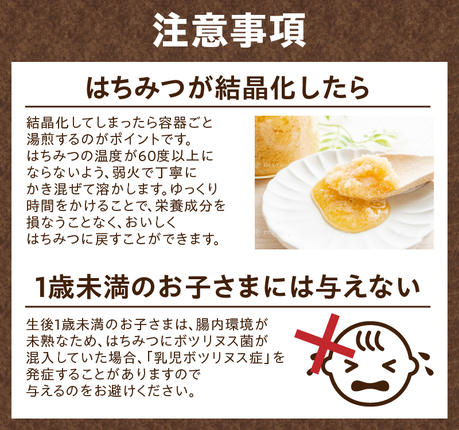 注意事項

はちみつが結晶化したら

結晶化してしまったら容器ごと湯煎するのがポイントです。はちみつの温度が60度以上にならないよう、弱火で丁寧にかき混ぜて溶かします。ゆっくり時間をかけることで、栄養成分を損なうことなく、おいしくはちみつに戻すことができます。

1歳未満のお子さまには与えない

生後1歳未満のお子さまは、腸内環境が未熟なため、はちみつにボツリヌス菌が混入していた場合、「乳児ボツリヌス症」を発症することがありますので与えるのをお避けください。